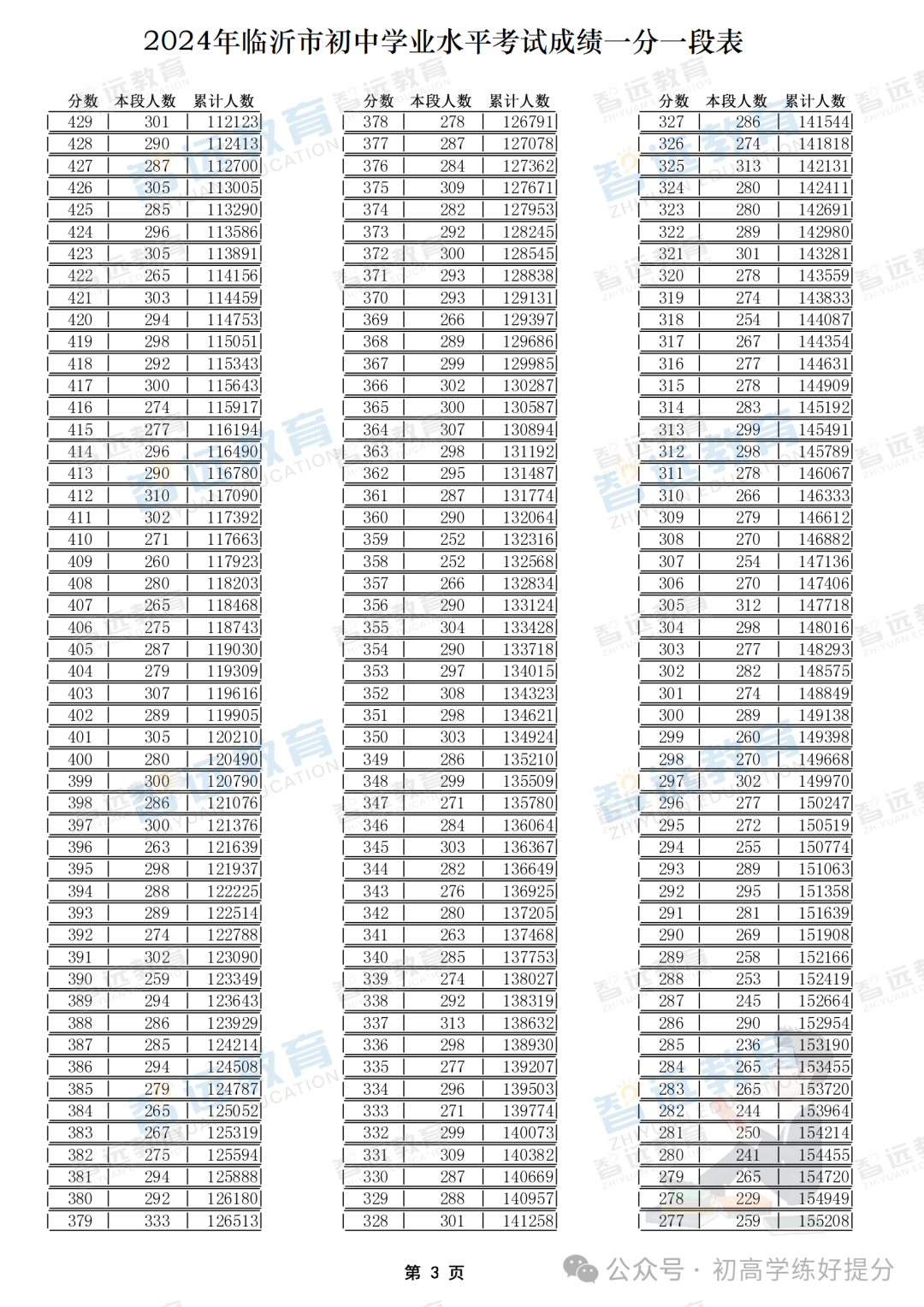 2024年临沂市初中学业水平考试成绩一分一段表

| 分数 | 本段人数 | 累计人数 |
|---|---|---|
| 429 | 301 | 112123 |
| 428 | 290 | 112413 |
| 427 | 287 | 112700 |
| 426 | 305 | 113005 |
| 425 | 285 | 113290 |
| 424 | 296 | 113586 |
| 423 | 305 | 113891 |
| 422 | 265 | 114156 |
| 421 | 303 | 114459 |
| 420 | 294 | 114753 |
| 419 | 298 | 115051 |
| 418 | 292 | 115343 |
| 417 | 300 | 115643 |
| 416 | 274 | 115917 |
| 415 | 277 | 116194 |
| 414 | 296 | 116490 |
| 413 | 290 | 116780 |
| 412 | 310 | 117090 |
| 411 | 302 | 117392 |
| 410 | 271 | 117663 |
| 409 | 260 | 117923 |
| 408 | 280 | 118203 |
| 407 | 265 | 118468 |
| 406 | 275 | 118743 |
| 405 | 287 | 119030 |
| 404 | 279 | 119309 |
| 403 | 307 | 119616 |
| 402 | 289 | 119905 |
| 401 | 305 | 120210 |
| 400 | 280 | 120490 |
| 399 | 300 | 120790 |
| 398 | 286 | 121076 |
| 397 | 300 | 121376 |
| 396 | 263 | 121639 |
| 395 | 298 | 121937 |
| 394 | 288 | 122225 |
| 393 | 289 | 122514 |
| 392 | 274 | 122788 |
| 391 | 302 | 123090 |
| 390 | 259 | 123349 |
| 389 | 294 | 123643 |
| 388 | 286 | 123929 |
| 387 | 285 | 124214 |
| 386 | 294 | 124508 |
| 385 | 279 | 124787 |
| 384 | 265 | 125052 |
| 383 | 267 | 125319 |
| 382 | 275 | 125594 |
| 381 | 294 | 125888 |
| 380 | 292 | 126180 |
| 379 | 333 | 126513 |

| 分数 | 本段人数 | 累计人数 |
|---|---|---|
| 378 | 278 | 126791 |
| 377 | 287 | 127078 |
| 376 | 284 | 127362 |
| 375 | 309 | 127671 |
| 374 | 282 | 127953 |
| 373 | 292 | 128245 |
| 372 | 300 | 128545 |
| 371 | 293 | 128838 |
| 370 | 293 | 129131 |
| 369 | 266 | 129397 |
| 368 | 289 | 129686 |
| 367 | 299 | 129985 |
| 366 | 302 | 130287 |
| 365 | 300 | 130587 |
| 364 | 307 | 130894 |
| 363 | 298 | 131192 |
| 362 | 295 | 131487 |
| 361 | 287 | 131774 |
| 360 | 290 | 132064 |
| 359 | 252 | 132316 |
| 358 | 252 | 132568 |
| 357 | 266 | 132834 |
| 356 | 290 | 133124 |
| 355 | 304 | 133428 |
| 354 | 290 | 133718 |
| 353 | 297 | 134015 |
| 352 | 308 | 134323 |
| 351 | 298 | 134621 |
| 350 | 303 | 134924 |
| 349 | 286 | 135210 |
| 348 | 299 | 135509 |
| 347 | 271 | 135780 |
| 346 | 284 | 136064 |
| 345 | 303 | 136367 |
| 344 | 282 | 136649 |
| 343 | 276 | 136925 |
| 342 | 280 | 137205 |
| 341 | 263 | 137468 |
| 340 | 285 | 137753 |
| 339 | 274 | 138027 |
| 338 | 292 | 138319 |
| 337 | 313 | 138632 |
| 336 | 298 | 138930 |
| 335 | 277 | 139207 |
| 334 | 296 | 139503 |
| 333 | 271 | 139774 |
| 332 | 299 | 140073 |
| 331 | 309 | 140382 |
| 330 | 287 | 140669 |
| 329 | 288 | 140957 |
| 328 | 301 | 141258 |

| 分数 | 本段人数 | 累计人数 |
|---|---|---|
| 327 | 286 | 141544 |
| 326 | 274 | 141818 |
| 325 | 313 | 142131 |
| 324 | 280 | 142411 |
| 323 | 280 | 142691 |
| 322 | 289 | 142980 |
| 321 | 301 | 143281 |
| 320 | 278 | 143559 |
| 319 | 274 | 143833 |
| 318 | 254 | 144087 |
| 317 | 267 | 144354 |
| 316 | 277 | 144631 |
| 315 | 278 | 144909 |
| 314 | 283 | 145192 |
| 313 | 299 | 145491 |
| 312 | 298 | 145789 |
| 311 | 278 | 146067 |
| 310 | 266 | 146333 |
| 309 | 279 | 146612 |
| 308 | 270 | 146882 |
| 307 | 254 | 147136 |
| 306 | 270 | 147406 |
| 305 | 312 | 147718 |
| 304 | 298 | 148016 |
| 303 | 277 | 148293 |
| 302 | 282 | 148575 |
| 301 | 274 | 148849 |
| 300 | 289 | 149138 |
| 299 | 260 | 149398 |
| 298 | 270 | 149668 |
| 297 | 302 | 149970 |
| 296 | 277 | 150247 |
| 295 | 272 | 150519 |
| 294 | 255 | 150774 |
| 293 | 289 | 151063 |
| 292 | 295 | 151358 |
| 291 | 281 | 151639 |
| 290 | 269 | 151908 |
| 289 | 258 | 152166 |
| 288 | 253 | 152419 |
| 287 | 245 | 152664 |
| 286 | 290 | 152954 |
| 285 | 236 | 153190 |
| 284 | 265 | 153455 |
| 283 | 265 | 153720 |
| 282 | 244 | 153964 |
| 281 | 250 | 154214 |
| 280 | 241 | 154455 |
| 279 | 265 | 154720 |
| 278 | 229 | 154949 |
| 277 | 259 | 155208 |

第 3 页

公众号 · 初高学练好提分